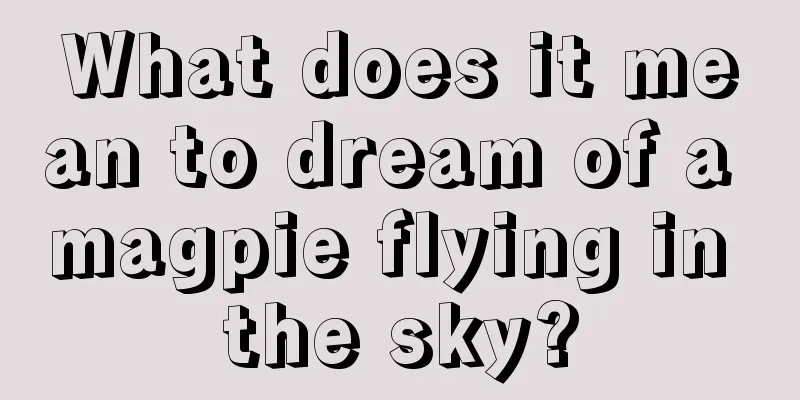 What does it mean to dream of a magpie flying in the sky?